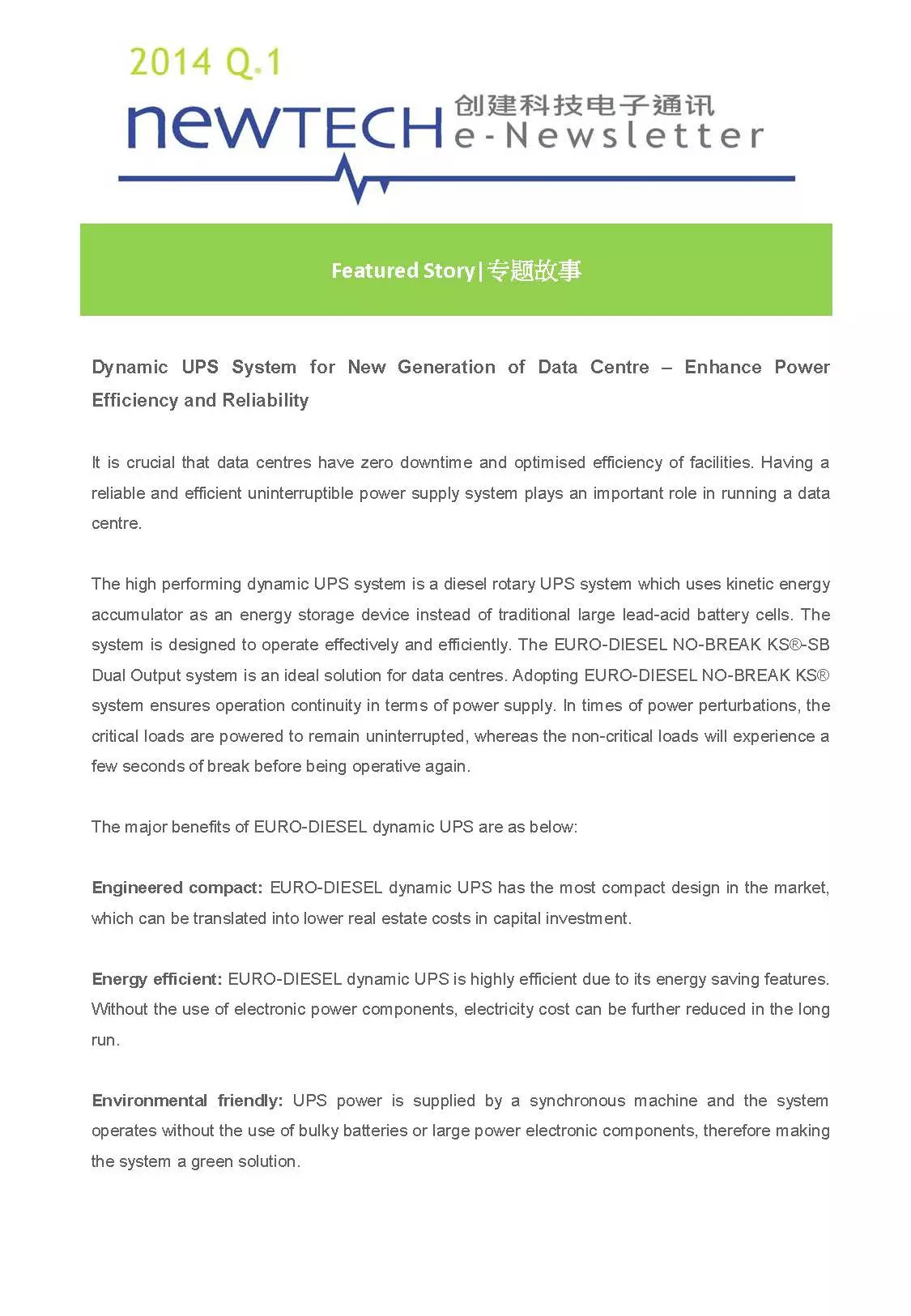 2014 Q.1

newTECH 创建科技电子通讯
e-Newsletter

Featured Story | 专题故事

Dynamic UPS System for New Generation of Data Centre – Enhance Power Efficiency and Reliability

It is crucial that data centres have zero downtime and optimised efficiency of facilities. Having a reliable and efficient uninterruptible power supply system plays an important role in running a data centre.

The high performing dynamic UPS system is a diesel rotary UPS system which uses kinetic energy accumulator as an energy storage device instead of traditional large lead-acid battery cells. The system is designed to operate effectively and efficiently. The EURO-DIESEL NO-BREAK KS®-SB Dual Output system is an ideal solution for data centres. Adopting EURO-DIESEL NO-BREAK KS® system ensures operation continuity in terms of power supply. In times of power perturbations, the critical loads are powered to remain uninterrupted, whereas the non-critical loads will experience a few seconds of break before being operative again.

The major benefits of EURO-DIESEL dynamic UPS are as below:

Engineered compact: EURO-DIESEL dynamic UPS has the most compact design in the market, which can be translated into lower real estate costs in capital investment.

Energy efficient: EURO-DIESEL dynamic UPS is highly efficient due to its energy saving features. Without the use of electronic power components, electricity cost can be further reduced in the long run.

Environmental friendly: UPS power is supplied by a synchronous machine and the system operates without the use of bulky batteries or large power electronic components, therefore making the system a green solution.